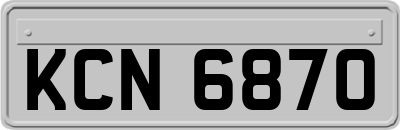 KCN 6870